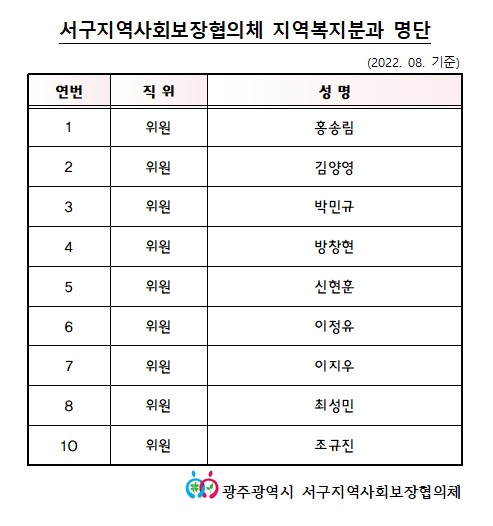 서구지역사회보장협의체 지역복지분과 명단

(2022. 08. 기준)

| 연번 | 직 위 | 성 명 |
|---|---|---|
| 1 | 위원 | 홍송림 |
| 2 | 위원 | 김양영 |
| 3 | 위원 | 박민규 |
| 4 | 위원 | 방창현 |
| 5 | 위원 | 신현훈 |
| 6 | 위원 | 이정유 |
| 7 | 위원 | 이지우 |
| 8 | 위원 | 최성민 |
| 10 | 위원 | 조규진 |

광주광역시 서구지역사회보장협의체